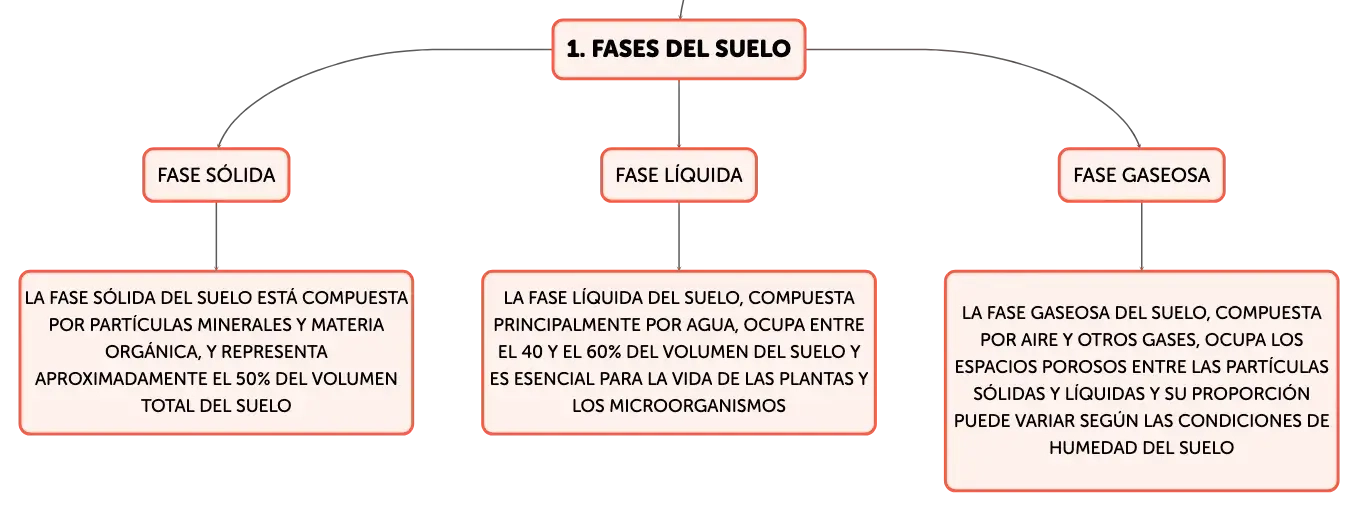 1. FASES DEL SUELO

FASE SÓLIDA

LA FASE SÓLIDA DEL SUELO ESTÁ COMPUESTA POR PARTÍCULAS MINERALES Y MATERIA ORGÁNICA, Y REPRESENTA APROXIMADAMENTE EL 50% DEL VOLUMEN TOTAL DEL SUELO

FASE LÍQUIDA

LA FASE LÍQUIDA DEL SUELO, COMPUESTA PRINCIPALMENTE POR AGUA, OCUPA ENTRE EL 40 Y EL 60% DEL VOLUMEN DEL SUELO Y ES ESENCIAL PARA LA VIDA DE LAS PLANTAS Y LOS MICROORGANISMOS

FASE GASEOSA

LA FASE GASEOSA DEL SUELO, COMPUESTA POR AIRE Y OTROS GASES, OCUPA LOS ESPACIOS POROSOS ENTRE LAS PARTÍCULAS SÓLIDAS Y LÍQUIDAS Y SU PROPORCIÓN PUEDE VARIAR SEGÚN LAS CONDICIONES DE HUMEDAD DEL SUELO